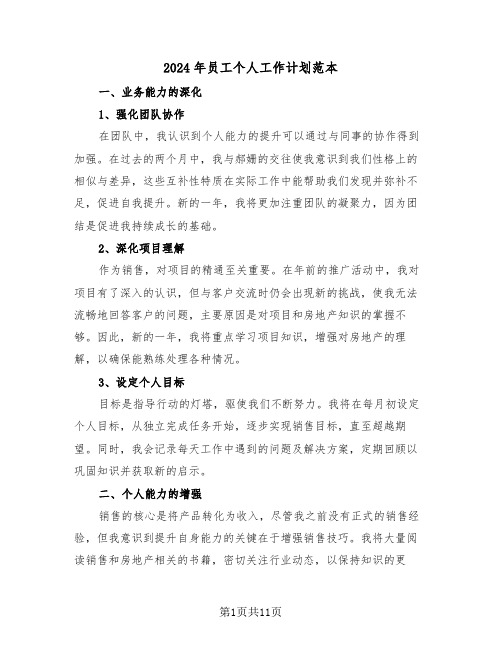 2024年员工个人工作计划范本

一、业务能力的深化

1、强化团队协作

在团队中，我认识到个人能力的提升可以通过与同事的协作得到加强。在过去的两个月中，我与郝娜的交往使我意识到我们性格上的相似与差异，这些互补性特质在实际工作中能帮助我们发现并弥补不足，促进自我提升。新的一年，我将更加注重团队的凝聚力，因为团结是促进我持续成长的基础。

2、深化项目理解

作为销售，对项目的精通至关重要。在年前的推广活动中，我对项目有了深入的认识，但与客户交流时仍会出现新的挑战，使我无法流畅地回答客户的问题，主要原因是对项目和房地产知识的掌握不够。因此，新的一年，我将重点学习项目知识，增强对房地产的理解，以确保能熟练处理各种情况。

3、设定个人目标

目标是指导行动的灯塔，驱使我们不断努力。我将在每月初设定个人目标，从独立完成任务开始，逐步实现销售目标，直至超越期望。同时，我会记录每天工作中遇到的问题及解决方案，定期回顾以巩固知识并获取新的启示。

二、个人能力的增强

销售的核心是将产品转化为收入，尽管我之前没有正式的销售经验，但我意识到提升自身能力的关键在于增强销售技巧。我将大量阅读销售和房地产相关的书籍，密切关注行业动态，以保持知识的更

第1页共11页